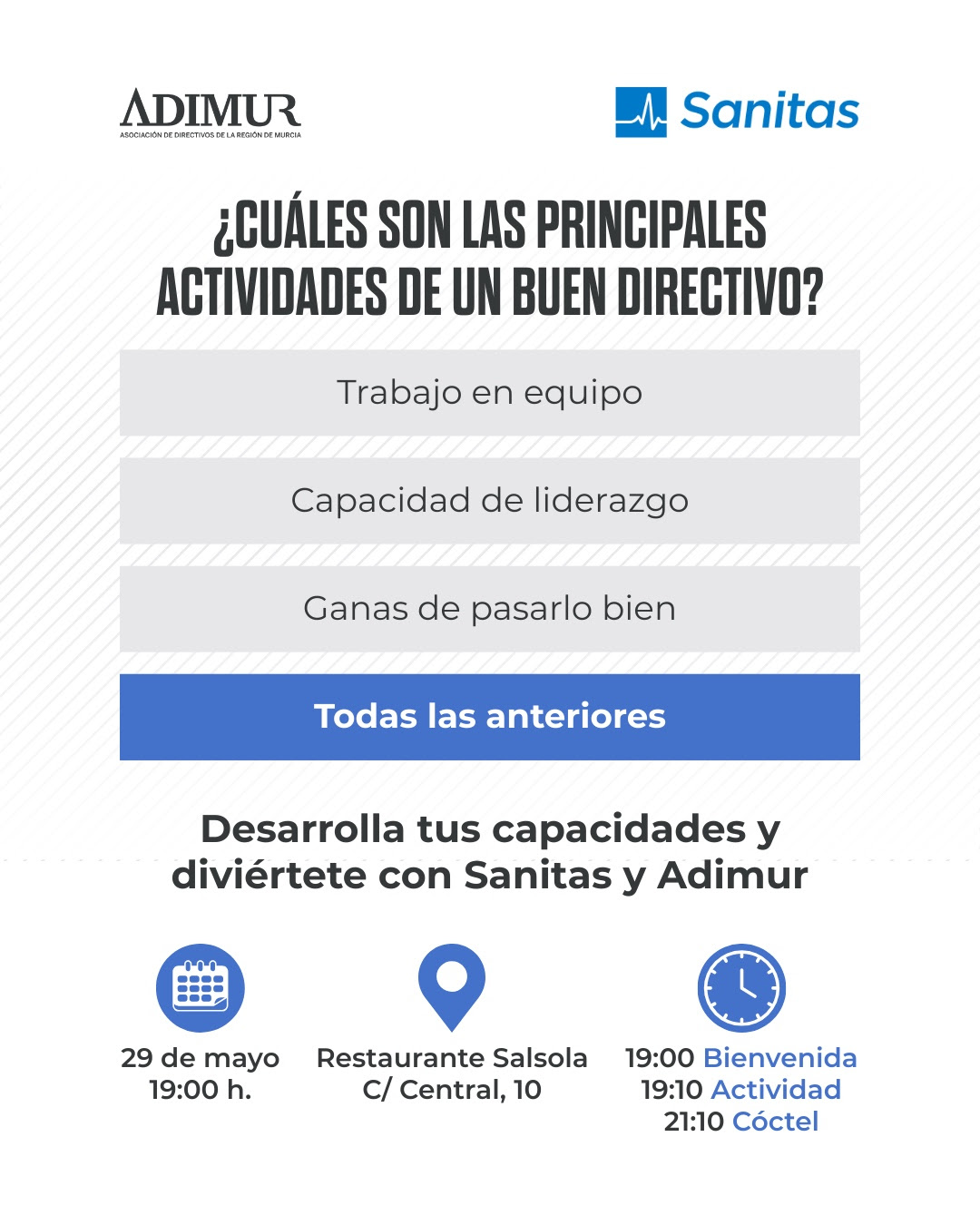 ADIMUR
ASOCIACIÓN DE DIRECTIVOS DE LA REGIÓN DE MURCIA

Sanitas

¿CUÁLES SON LAS PRINCIPALES ACTIVIDADES DE UN BUEN DIRECTIVO?

Trabajo en equipo

Capacidad de liderazgo

Ganas de pasarlo bien

Todas las anteriores

Desarrolla tus capacidades y diviértete con Sanitas y Adimur

29 de mayo
19:00 h.

Restaurante Salsola
C/ Central, 10

19:00 Bienvenida
19:10 Actividad
21:10 Cóctel